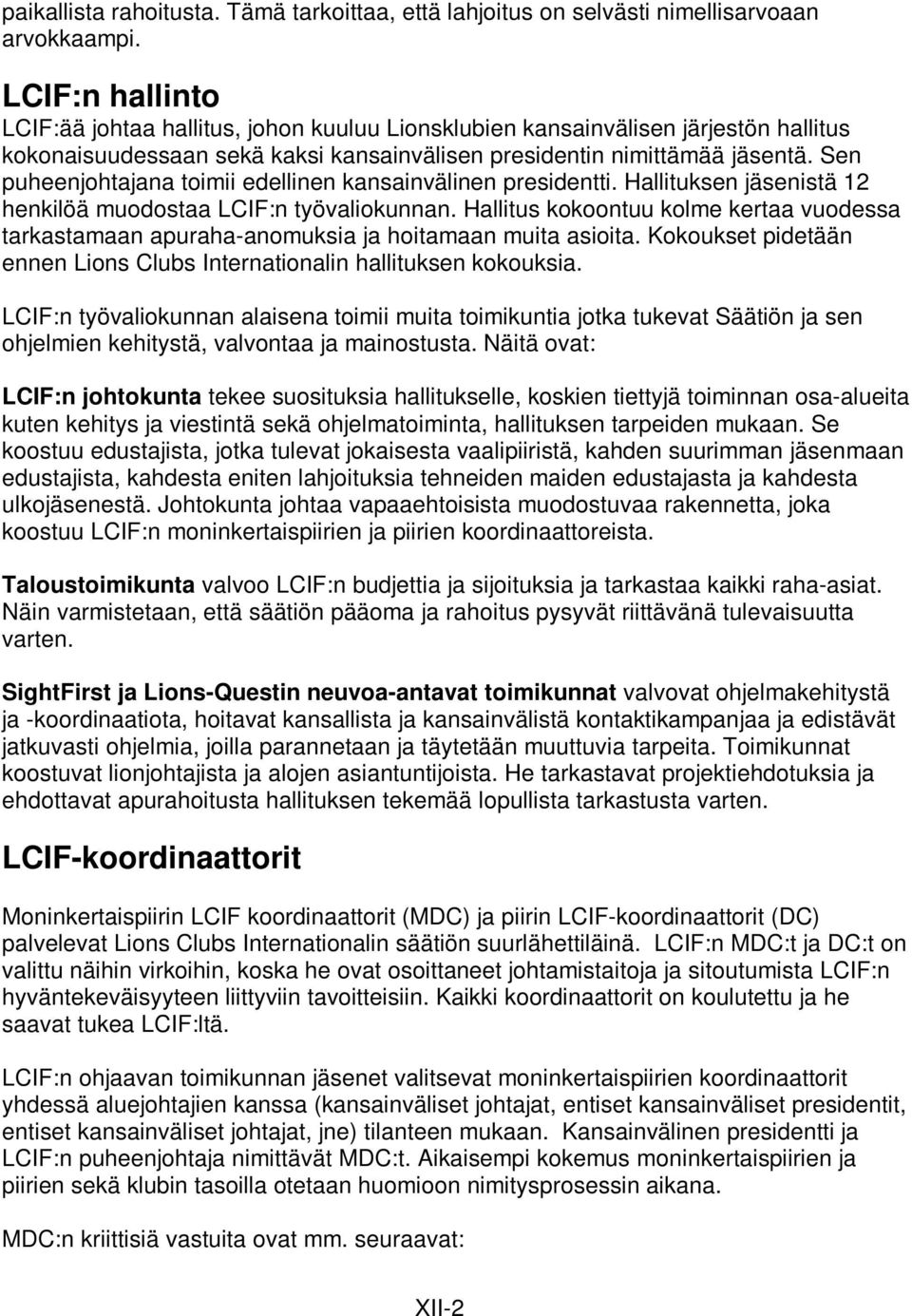 paikallista rahoitusta. Tämä tarkoittaa, että lahjoitus on selvästi nimellisarvoaan arvokkaampi.

LCIF:n hallinto
LCIF:ää johtaa hallitus, johon kuuluu Lionsklubien kansainvälisen järjestön hallitus kokonaisuudessaan sekä kaksi kansainvälisen presidentin nimittämää jäsentä. Sen puheenjohtajana toimii edellinen kansainvälinen presidentti. Hallituksen jäsenistä 12 henkilöä muodostaa LCIF:n työvaliokunnan. Hallitus kokoontuu kolme kertaa vuodessa tarkastamaan apuraha-anomuksia ja hoitamaan muita asioita. Kokoukset pidetään ennen Lions Clubs Internationalin hallituksen kokouksia.

LCIF:n työvaliokunnan alaisena toimii muita toimikuntia jotka tukevat Säätiön ja sen ohjelmien kehitystä, valvontaa ja mainostusta. Näitä ovat:

LCIF:n johtokunta tekee suosituksia hallitukselle, koskien tiettyjä toiminnan osa-alueita kuten kehitys ja viestintä sekä ohjelmatoiminta, hallituksen tarpeiden mukaan. Se koostuu edustajista, jotka tulevat jokaisesta vaalipiiristä, kahden suurimman jäsenmaan edustajista, kahdesta eniten lahjoituksia tehneiden maiden edustajasta ja kahdesta ulkojäsenestä. Johtokunta johtaa vapaaehtoisista muodostuvaa rakennetta, joka koostuu LCIF:n moninkertaispiirien ja piirien koordinaattoreista.

Taloustoimikunta valvoo LCIF:n budjettia ja sijoituksia ja tarkastaa kaikki raha-asiat. Näin varmistetaan, että säätiön pääoma ja rahoitus pysyvät riittävänä tulevaisuutta varten.

SightFirst ja Lions-Questin neuvoa-antavat toimikunnat valvovat ohjelmakehitystä ja -koordinaatiota, hoitavat kansallista ja kansainvälistä kontaktikampanjaa ja edistävät jatkuvasti ohjelmia, joilla parannetaan ja täytetään muuttuvia tarpeita. Toimikunnat koostuvat lionjohtajista ja alojen asiantuntijoista. He tarkastavat projektiehdotuksia ja ehdottavat apurahoitusta hallituksen tekemää lopullista tarkastusta varten.

LCIF-koordinaattorit

Moninkertaispiirin LCIF koordinaattorit (MDC) ja piirin LCIF-koordinaattorit (DC) palvelevat Lions Clubs Internationalin säätiön suurlähettiläinä. LCIF:n MDC:t ja DC:t on valittu näihin virkoihin, koska he ovat osoittaneet johtamistaitoja ja sitoutumista LCIF:n hyväntekeväisyyteen liittyviin tavoitteisiin. Kaikki koordinaattorit on koulutettu ja he saavat tukea LCIF:ltä.

LCIF:n ohjaavan toimikunnan jäsenet valitsevat moninkertaispiirien koordinaattorit yhdessä aluejohtajien kanssa (kansainväliset johtajat, entiset kansainväliset presidentit, entiset kansainväliset johtajat, jne) tilanteen mukaan. Kansainvälinen presidentti ja LCIF:n puheenjohtaja nimittävät MDC:t. Aikaisempi kokemus moninkertaispiirien ja piirien sekä klubin tasoilla otetaan huomioon nimitysprosessin aikana.

MDC:n kriittisiä vastuita ovat mm. seuraavat:

XII-2